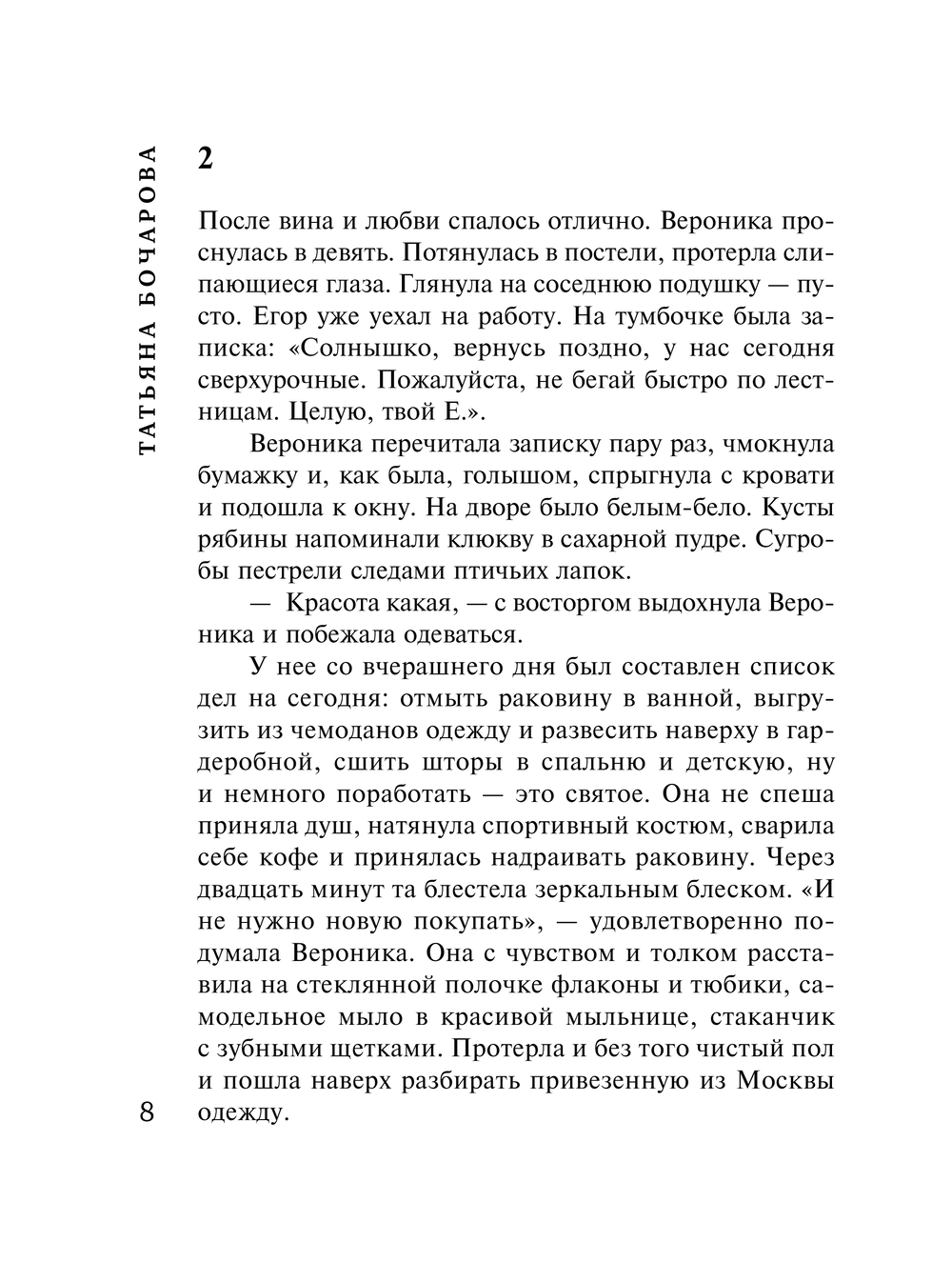 ТАТЬЯНА БОЧАРОВА

2

После вина и любви спалось отлично. Вероника проснулась в девять. Потянулась в постели, протерла слипающиеся глаза. Глянула на соседнюю подушку — пусто. Егор уже уехал на работу. На тумбочке была записка: «Солнышко, вернусь поздно, у нас сегодня сверхурочные. Пожалуйста, не бегай быстро по лестницам. Целую, твой Е.».

Вероника перечитала записку пару раз, чмокнула бумажку и, как была, голышом, спрыгнула с кровати и подошла к окну. На дворе было белым-бело. Кусты рябины напоминали клюкву в сахарной пудре. Сугробы пестрели следами птичьих лапок.

— Красота какая, — с восторгом выдохнула Вероника и побежала одеваться.

У нее со вчерашнего дня был составлен список дел на сегодня: отмыть раковину в ванной, выгрузить из чемоданов одежду и развесить наверху в гардеробной, сшить шторы в спальню и детскую, ну и немного поработать — это святое. Она не спеша приняла душ, натянула спортивный костюм, сварила себе кофе и принялась надраивать раковину. Через двадцать минут та блестела зеркальным блеском. «И не нужно новую покупать», — удовлетворенно подумала Вероника. Она с чувством и толком расставила на стеклянной полочке флаконы и тюбики, самодельное мыло в красивой мыльнице, стаканчик с зубными щетками. Протерла и без того чистый пол и пошла наверх разбирать привезенную из Москвы одежду.

8